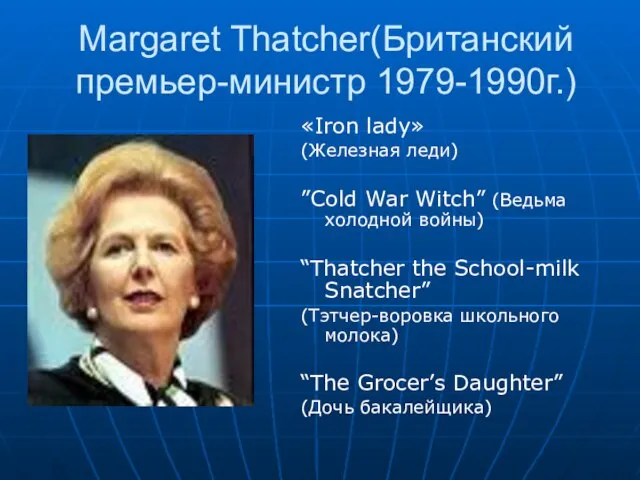 Margaret Thatcher(Британский премьер-министр 1979-1990г.)

«Iron lady»
(Железная леди)

”Cold War Witch” (Ведьма холодной войны)

“Thatcher the School-milk Snatcher”
(Тэтчер-воровка школьного молока)

“The Grocer’s Daughter”
(Дочь бакалейщика)